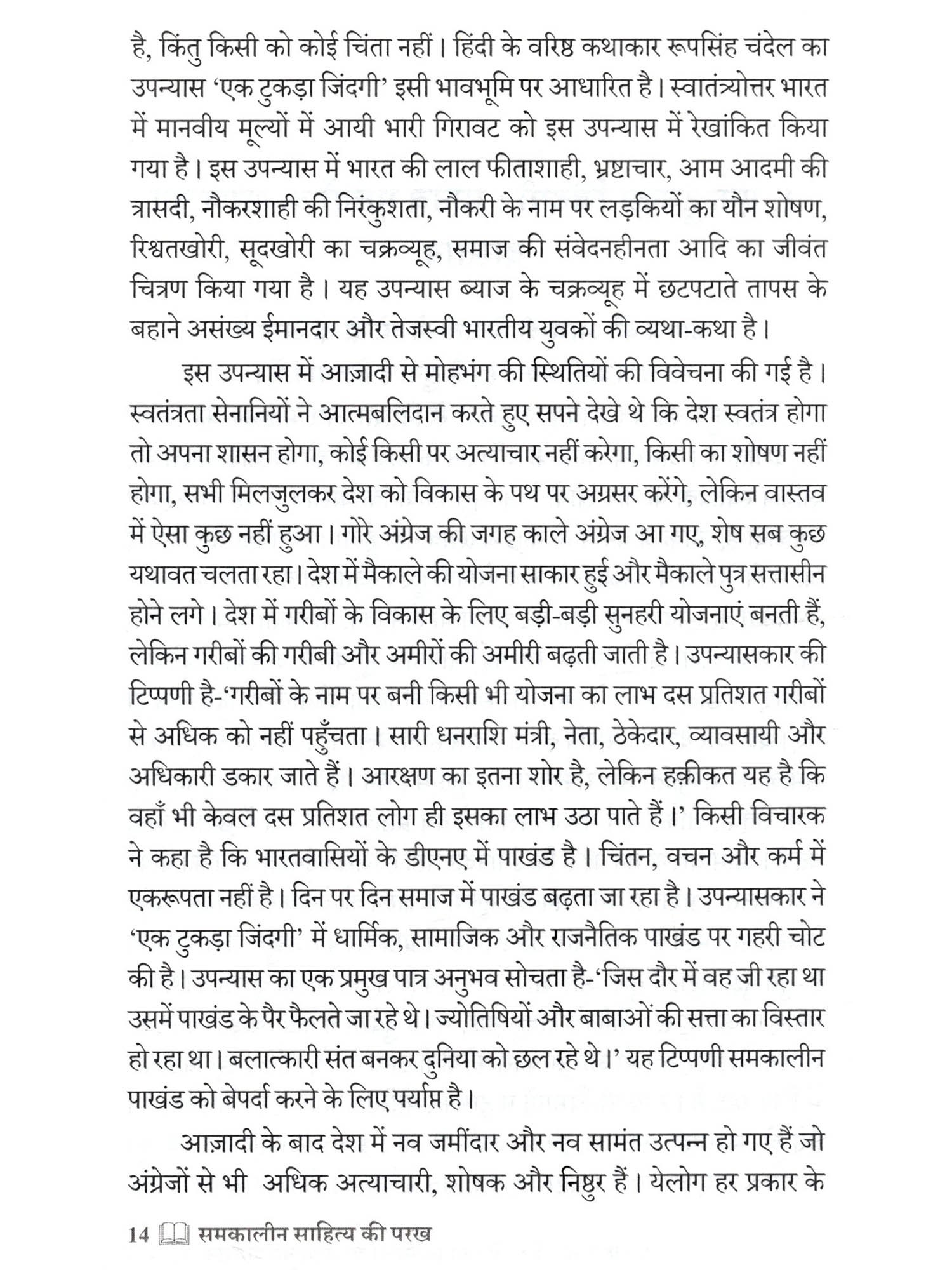 है, किंतु किसी को कोई चिंता नहीं। हिंदी के वरिष्ठ कथाकार रूपसिंह चंदेल का उपन्यास 'एक टुकड़ा जिंदगी' इसी भावभूमि पर आधारित है। स्वातंत्र्योत्तर भारत में मानवीय मूल्यों में आयी भारी गिरावट को इस उपन्यास में रेखांकित किया गया है। इस उपन्यास में भारत की लाल फीताशाही, भ्रष्टाचार, आम आदमी की त्रासदी, नौकरशाही की निरंकुशता, नौकरी के नाम पर लड़कियों का यौन शोषण, रिश्वतखोरी, सूदखोरी का चक्रव्यूह, समाज की संवेदनहीनता आदि का जीवंत चित्रण किया गया है। यह उपन्यास ब्याज के चक्रव्यूह में छटपटाते तापस के बहाने असंख्य ईमानदार और तेजस्वी भारतीय युवकों की व्यथा-कथा है।

इस उपन्यास में आज़ादी से मोहभंग की स्थितियों की विवेचना की गई है। स्वतंत्रता सेनानियों ने आत्मबलिदान करते हुए सपने देखे थे कि देश स्वतंत्र होगा तो अपना शासन होगा, कोई किसी पर अत्याचार नहीं करेगा, किसी का शोषण नहीं होगा, सभी मिलजुलकर देश को विकास के पथ पर अग्रसर करेंगे, लेकिन वास्तव में ऐसा कुछ नहीं हुआ। गोरे अंग्रेज की जगह काले अंग्रेज आ गए, शेष सब कुछ यथावत चलता रहा। देश में मैकाले की योजना साकार हुई और मैकाले पुत्र सत्तासीन होने लगे। देश में गरीबों के विकास के लिए बड़ी-बड़ी सुनहरी योजनाएं बनती हैं, लेकिन गरीबों की गरीबी और अमीरों की अमीरी बढ़ती जाती है। उपन्यासकार की टिप्पणी है-'गरीबों के नाम पर बनी किसी भी योजना का लाभ दस प्रतिशत गरीबों से अधिक को नहीं पहुँचता। सारी धनराशि मंत्री, नेता, ठेकेदार, व्यावसायी और अधिकारी डकार जाते हैं। आरक्षण का इतना शोर है, लेकिन हक़ीकत यह है कि वहाँ भी केवल दस प्रतिशत लोग ही इसका लाभ उठा पाते हैं।' किसी विचारक ने कहा है कि भारतवासियों के डीएनए में पाखंड है। चिंतन, वचन और कर्म में एकरूपता नहीं है। दिन पर दिन समाज में पाखंड बढ़ता जा रहा है। उपन्यासकार ने 'एक टुकड़ा जिंदगी' में धार्मिक, सामाजिक और राजनैतिक पाखंड पर गहरी चोट की है। उपन्यास का एक प्रमुख पात्र अनुभव सोचता है-'जिस दौर में वह जी रहा था उसमें पाखंड के पैर फैलते जा रहे थे। ज्योतिषियों और बाबाओं की सत्ता का विस्तार हो रहा था। बलात्कारी संत बनकर दुनिया को छल रहे थे।' यह टिप्पणी समकालीन पाखंड को बेपर्दा करने के लिए पर्याप्त है।

आज़ादी के बाद देश में नव जमींदार और नव सामंत उत्पन्न हो गए हैं जो अंग्रेजों से भी अधिक अत्याचारी, शोषक और निष्ठुर हैं। येलोग हर प्रकार के

14 समकालीन साहित्य की परख